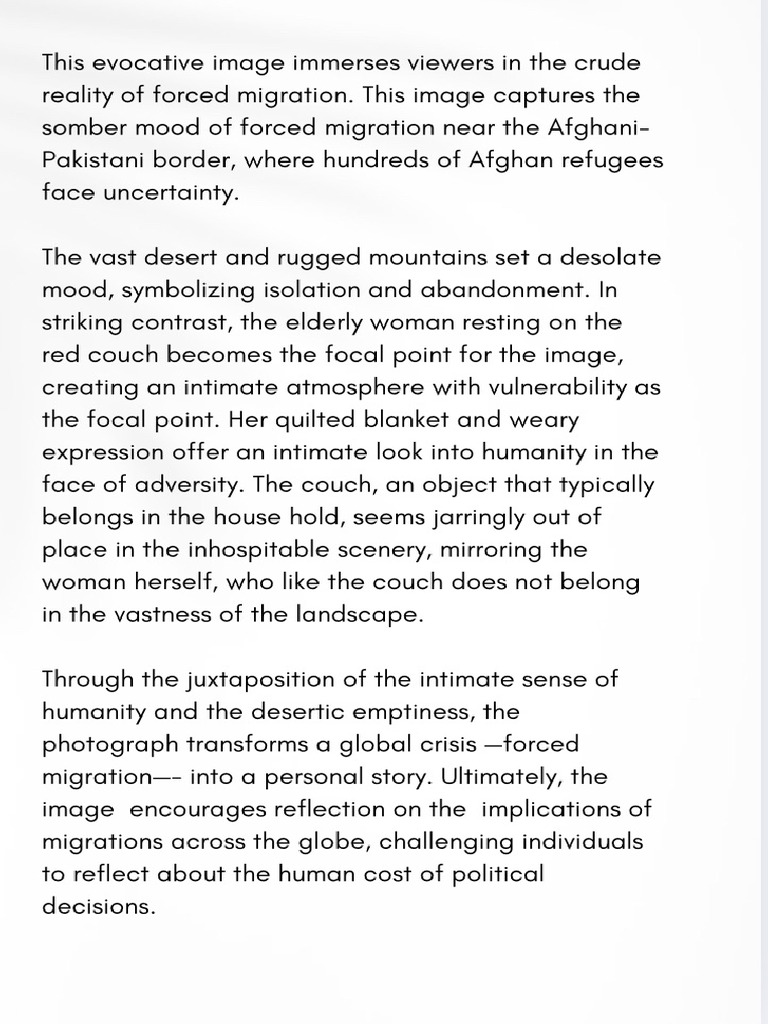 This evocative image immerses viewers in the crude reality of forced migration. This image captures the somber mood of forced migration near the Afghani-Pakistani border, where hundreds of Afghan refugees face uncertainty.

The vast desert and rugged mountains set a desolate mood, symbolizing isolation and abandonment. In striking contrast, the elderly woman resting on the red couch becomes the focal point for the image, creating an intimate atmosphere with vulnerability as the focal point. Her quilted blanket and weary expression offer an intimate look into humanity in the face of adversity. The couch, an object that typically belongs in the house hold, seems jarringly out of place in the inhospitable scenery, mirroring the woman herself, who like the couch does not belong in the vastness of the landscape.

Through the juxtaposition of the intimate sense of humanity and the desertic emptiness, the photograph transforms a global crisis —forced migration—- into a personal story. Ultimately, the image encourages reflection on the implications of migrations across the globe, challenging individuals to reflect about the human cost of political decisions.